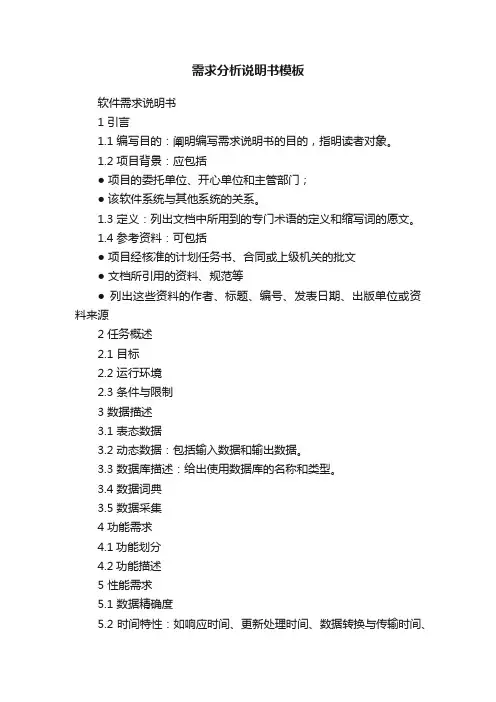 需求分析说明书模板

软件需求说明书

1 引言

1.1 编写目的：阐明编写需求说明书的目的，指明读者对象。

1.2 项目背景：应包括

● 项目的委托单位、开心单位和主管部门；

● 该软件系统与其他系统的关系。

1.3 定义：列出文档中所用到的专门术语的定义和缩写词的原文。

1.4 参考资料：可包括

● 项目经核准的计划任务书、合同或上级机关的批文

● 文档所引用的资料、规范等

● 列出这些资料的作者、标题、编号、发表日期、出版单位或资料来源

2 任务概述

2.1 目标

2.2 运行环境

2.3 条件与限制

3 数据描述

3.1 表态数据

3.2 动态数据：包括输入数据和输出数据。

3.3 数据库描述：给出使用数据库的名称和类型。

3.4 数据词典

3.5 数据采集

4 功能需求

4.1 功能划分

4.2 功能描述

5 性能需求

5.1 数据精确度

5.2 时间特性：如响应时间、更新处理时间、数据转换与传输时间、